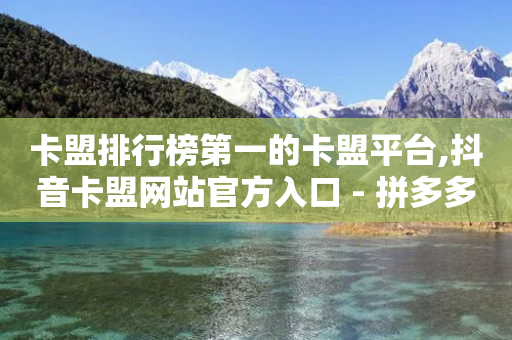 卡盟排行榜第一的卡盟平台,抖音卡盟网站官方入口 - 拼多多